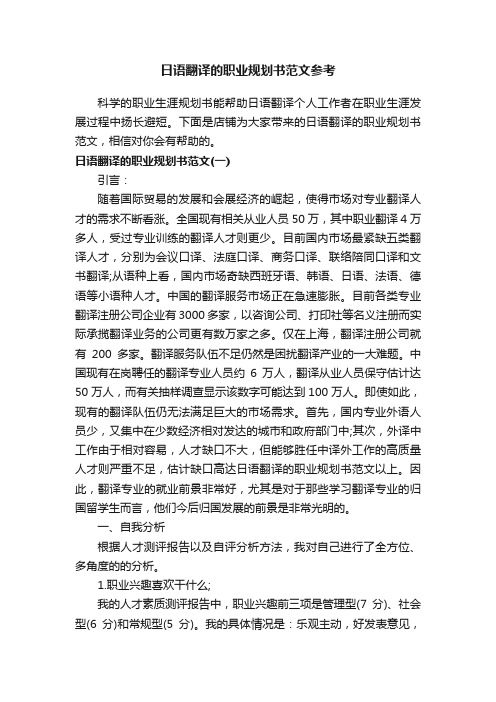 日语翻译的职业规划书范文参考

科学的职业生涯规划书能帮助日语翻译个人工作者在职业生涯发展过程中扬长避短。下面是店铺为大家带来的日语翻译的职业规划书范文，相信对你会有帮助的。

日语翻译的职业规划书范文(一)

引言：

随着国际贸易的发展和会展经济的崛起，使得市场对专业翻译人才的需求不断看涨。全国现有相关从业人员 50 万，其中职业翻译 4 万多人，受过专业训练的翻译人才则更少。目前国内市场最紧缺五类翻译人才，分别为会议口译、法庭口译、商务口译、联络陪同口译和文书翻译;从语种上看，国内市场奇缺西班牙语、韩语、日语、法语、德语等小语种人才。中国的翻译服务市场正在急速膨胀。目前各类专业翻译注册公司企业有 3000 多家，以咨询公司、打印社等名义注册而实际承揽翻译业务的公司更有数万家之多。仅在上海，翻译注册公司就有 200 多家。翻译服务队伍不足仍然是困扰翻译产业的一大难题。中国现有在岗聘任的翻译专业人员约 6 万人，翻译从业人员保守估计达 50 万人，而有关抽样调查显示该数字可能达到 100 万人。即使如此，现有的翻译队伍仍无法满足巨大的市场需求。首先，国内专业外语人员少，又集中在少数经济相对发达的城市和政府部门中;其次，外译中工作由于相对容易，人才缺口不大，但能够胜任中译外工作的高质量人才则严重不足，估计缺口高达日语翻译的职业规划书范文以上。因此，翻译专业的就业前景非常好，尤其是对于那些学习翻译专业的归国留学生而言，他们今后归国发展的前景是非常光明的。

一、自我分析

根据人才测评报告以及自评分析方法，我对自己进行了全方位、多角度的的分析。

1.职业兴趣喜欢干什么;

我的人才素质测评报告中，职业兴趣前三项是管理型(7 分)、社会型(6 分)和常规型(5 分)。我的具体情况是：乐观主动，好发表意见，